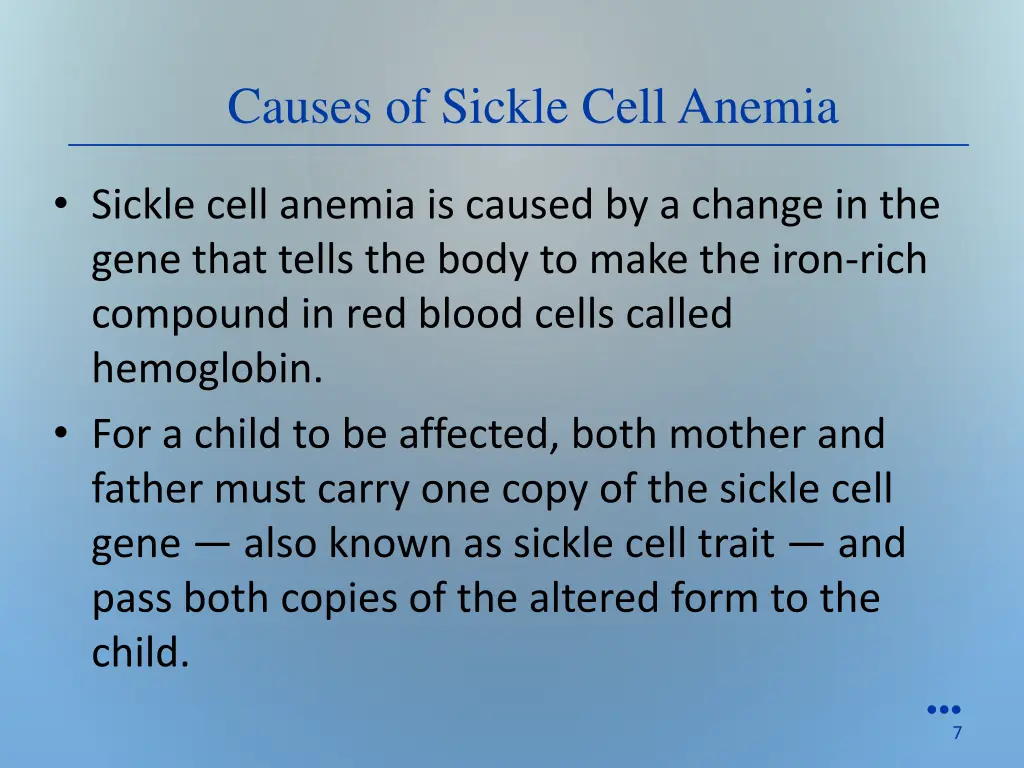 Causes of Sickle Cell Anemia

• Sickle cell anemia is caused by a change in the gene that tells the body to make the iron-rich compound in red blood cells called hemoglobin.
• For a child to be affected, both mother and father must carry one copy of the sickle cell gene — also known as sickle cell trait — and pass both copies of the altered form to the child.

7